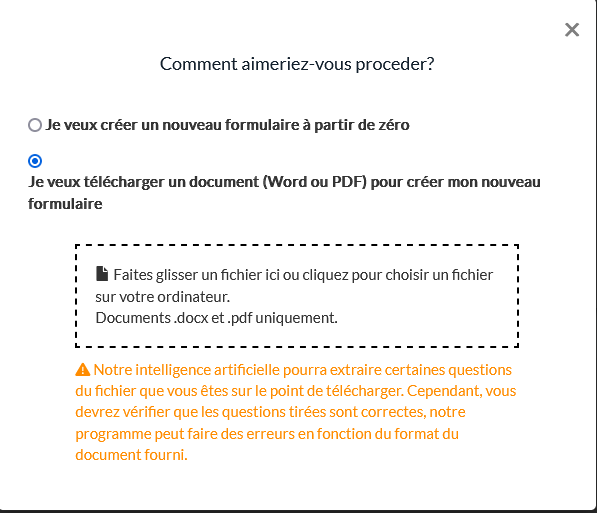 ×

Comment aimeriez-vous proceder?

Je veux créer un nouveau formulaire à partir de zéro

Je veux télécharger un document (Word ou PDF) pour créer mon nouveau formulaire

Faites glisser un fichier ici ou cliquez pour choisir un fichier sur votre ordinateur.
Documents .docx et .pdf uniquement.

Notre intelligence artificielle pourra extraire certaines questions du fichier que vous êtes sur le point de télécharger. Cependant, vous devrez vérifier que les questions tirées sont correctes, notre programme peut faire des erreurs en fonction du format du document fourni.